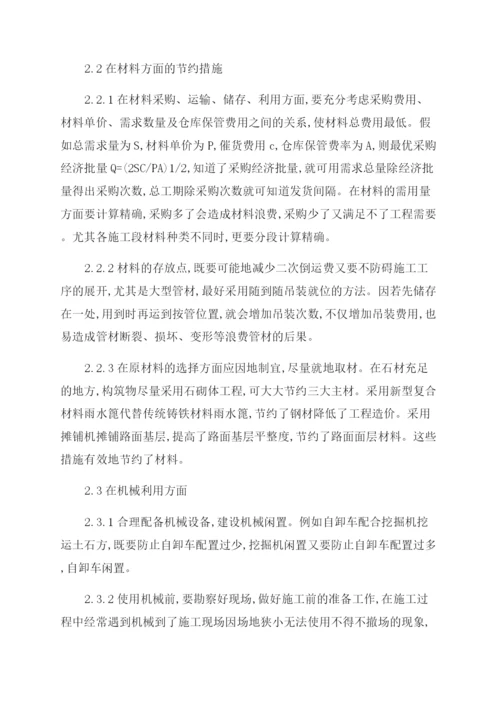 2.2 在材料方面的节约措施

2.2.1 在材料采购、运输、储存、利用方面，要充分考虑采购费用、材料单价、需求数量及仓库保管费用之间的关系，使材料总费用最低。假如总需求量为 S，材料单价为 P，催货费用 c，仓库保管费率为 A，则最优采购经济批量 Q=(2SC/PA)1/2，知道了采购经济批量，就可用需求总量除经济批量得出采购次数，总工期除采购次数就可知道发货间隔。在材料的需用量方面要计算精确，采购多了会造成材料浪费，采购少了又满足不了工程需要。尤其各施工段材料种类不同时，更要分段计算精确。

2.2.2 材料的存放点，既要可能地减少二次倒运费又要不防碍施工工序的展开，尤其是大型管材，最好采用随到随吊装就位的方法。因若先储存在一处，用到时再运到按管位置，就会增加吊装次数，不仅增加吊装费用，也易造成管材断裂、损坏、变形等浪费管材的后果。

2.2.3 在原材料的选择方面应因地制宜，尽量就地取材。在石材充足的地方，构筑物尽量采用石砌体工程，可大大节约三大主材。采用新型复合材料雨水篦代替传统铸铁材料雨水篦，节约了钢材降低了工程造价。采用摊铺机摊铺路面基层，提高了路面基层平整度，节约了路面面层材料。这些措施有效地节约了材料。

2.3 在机械利用方面

2.3.1 合理配备机械设备，建设机械闲置。例如自卸车配合挖掘机挖运土石方，既要防止自卸车配置过少，挖掘机闲置又要防止自卸车配置过多，自卸车闲置。

2.3.2 使用机械前，要勘察好现场，做好施工前的准备工作，在施工过程中经常遇到机械到了施工现场因场地狭小无法使用不得不撤场的现象，